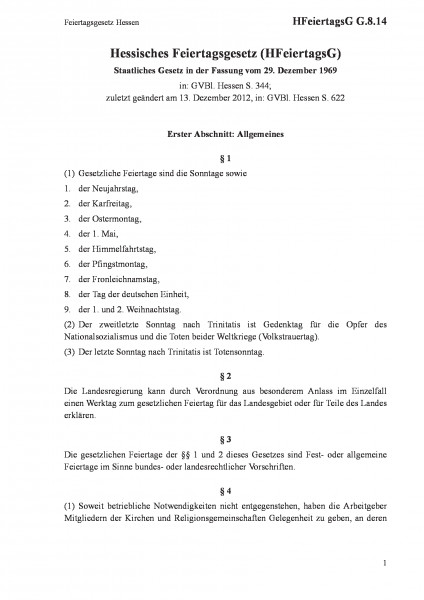 Feiertagsgesetz Hessen

HFeiertagsG G.8.14

Hessisches Feiertagsgesetz (HFeiertagsG)

Staatliches Gesetz in der Fassung vom 29. Dezember 1969

in: GVBl. Hessen S. 344;
zuletzt geändert am 13. Dezember 2012, in: GVBl. Hessen S. 622

Erster Abschnitt: Allgemeines

§ 1

(1) Gesetzliche Feiertage sind die Sonntage sowie

1. der Neujahrstag,
2. der Karfreitag,
3. der Ostermontag,
4. der 1. Mai,
5. der Himmelfahrtstag,
6. der Pfingstmontag,
7. der Fronleichnamstag,
8. der Tag der deutschen Einheit,
9. der 1. und 2. Weihnachtstag.

(2) Der zweitletzte Sonntag nach Trinitatis ist Gedenktag für die Opfer des Nationalsozialismus und die Toten beider Weltkriege (Volkstrauertag).

(3) Der letzte Sonntag nach Trinitatis ist Totensonntag.

§ 2

Die Landesregierung kann durch Verordnung aus besonderem Anlass im Einzelfall einen Werktag zum gesetzlichen Feiertag für das Landesgebiet oder für Teile des Landes erklären.

§ 3

Die gesetzlichen Feiertage der §§ 1 und 2 dieses Gesetzes sind Fest- oder allgemeine Feiertage im Sinne bundes- oder landesrechtlicher Vorschriften.

§ 4

(1) Soweit betriebliche Notwendigkeiten nicht entgegenstehen, haben die Arbeitgeber Mitgliedern der Kirchen und Religionsgemeinschaften Gelegenheit zu geben, an deren

1